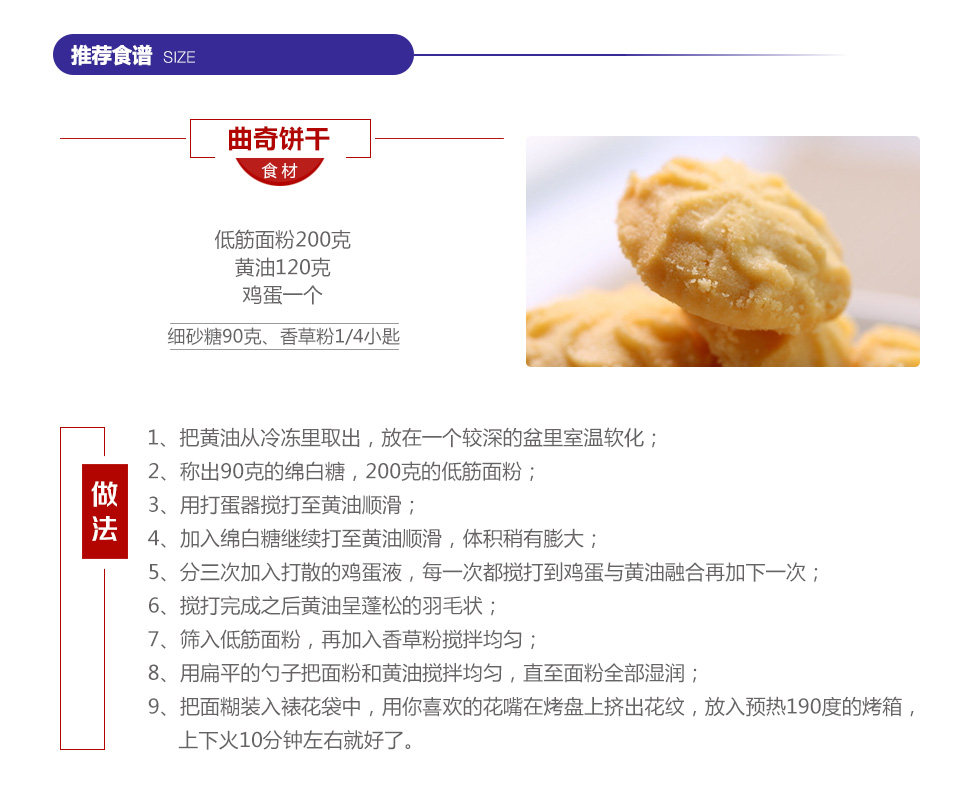 推荐食谱 SIZE

曲奇饼干
食材

低筋面粉200克
黄油120克
鸡蛋一个
细砂糖90克、香草粉1/4小匙

做法

1、把黄油从冷冻里取出，放在一个较深的盆里室温软化；
2、称出90克的绵白糖，200克的低筋面粉；
3、用打蛋器搅打至黄油顺滑；
4、加入绵白糖继续打至黄油顺滑，体积稍有膨大；
5、分三次加入打散的鸡蛋液，每一次都搅打到鸡蛋与黄油融合再加下一次；
6、搅打完成之后黄油呈蓬松的羽毛状；
7、筛入低筋面粉，再加入香草粉搅拌均匀；
8、用扁平的勺子把面粉和黄油搅拌均匀，直至面粉全部湿润；
9、把面糊装入裱花袋中，用你喜欢的花嘴在烤盘上挤出花纹，放入预热190度的烤箱，上下火10分钟左右就好了。